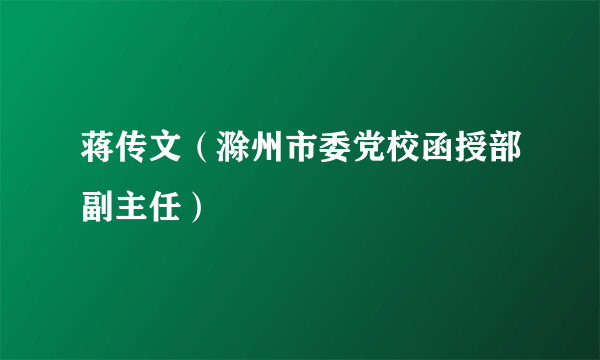 蒋传文（滁州市委党校函授部副主任）